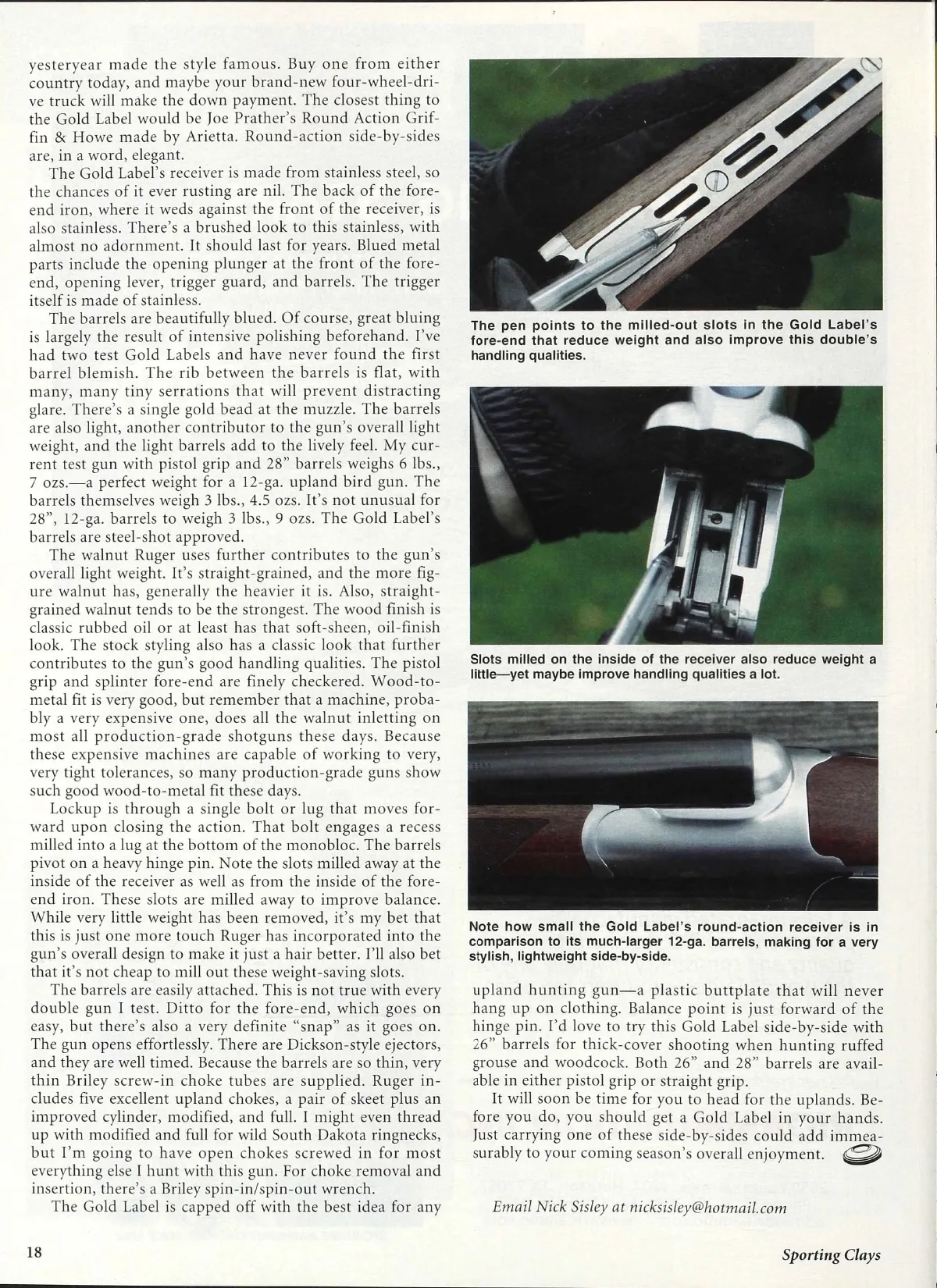 yesteryear made the style famous. Buy one from either country today, and maybe your brand-new four-wheel-drive truck will make the down payment. The closest thing to the Gold Label would be Joe Prather's Round Action Griffin & Howe made by Arietta. Round-action side-by-sides are, in a word, elegant.

The Gold Label's receiver is made from stainless steel, so the chances of it ever rusting are nil. The back of the fore-end iron, where it weds against the front of the receiver, is also stainless. There's a brushed look to this stainless, with almost no adornment. It should last for years. Blued metal parts include the opening plunger at the front of the fore-end, opening lever, trigger guard, and barrels. The trigger itself is made of stainless.

The barrels are beautifully blued. Of course, great bluing is largely the result of intensive polishing beforehand. I've had two test Gold Labels and have never found the first barrel blemish. The rib between the barrels is flat, with many, many tiny serrations that will prevent distracting glare. There's a single gold bead at the muzzle. The barrels are also light, another contributor to the gun's overall light weight, and the light barrels add to the lively feel. My current test gun with pistol grip and 28" barrels weighs 6 lbs., 7 ozs.—a perfect weight for a 12-ga. upland bird gun. The barrels themselves weigh 3 lbs., 4.5 ozs. It's not unusual for 28", 12-ga. barrels to weigh 3 lbs., 9 ozs. The Gold Label's barrels are steel-shot approved.

The walnut Ruger uses further contributes to the gun's overall light weight. It's straight-grained, and the more figure walnut has, generally the heavier it is. Also, straight-grained walnut tends to be the strongest. The wood finish is classic rubbed oil or at least has that soft-sheen, oil-finish look. The stock styling also has a classic look that further contributes to the gun's good handling qualities. The pistol grip and splinter fore-end are finely checkered. Wood-to-metal fit is very good, but remember that a machine, probably a very expensive one, does all the walnut inletting on most all production-grade shotguns these days. Because these expensive machines are capable of working to very, very tight tolerances, so many production-grade guns show such good wood-to-metal fit these days.

Lockup is through a single bolt or lug that moves forward upon closing the action. That bolt engages a recess milled into a lug at the bottom of the monobloc. The barrels pivot on a heavy hinge pin. Note the slots milled away at the inside of the receiver as well as from the inside of the fore-end iron. These slots are milled away to improve balance. While very little weight has been removed, it's my bet that this is just one more touch Ruger has incorporated into the gun's overall design to make it just a hair better. I'll also bet that it's not cheap to mill out these weight-saving slots.

The barrels are easily attached. This is not true with every double gun I test. Ditto for the fore-end, which goes on easy, but there's also a very definite "snap" as it goes on. The gun opens effortlessly. There are Dickson-style ejectors, and they are well timed. Because the barrels are so thin, very thin Briley screw-in choke tubes are supplied. Ruger includes five excellent upland chokes, a pair of skeet plus an improved cylinder, modified, and full. I might even thread up with modified and full for wild South Dakota ringnecks, but I'm going to have open chokes screwed in for most everything else I hunt with this gun. For choke removal and insertion, there's a Briley spin-in/spin-out wrench.

The Gold Label is capped off with the best idea for any

The pen points to the milled-out slots in the Gold Label's fore-end that reduce weight and also improve this double's handling qualities.

Slots milled on the inside of the receiver also reduce weight a little—yet maybe improve handling qualities a lot.

Note how small the Gold Label's round-action receiver is in comparison to its much-larger 12-ga. barrels, making for a very stylish, lightweight side-by-side.

upland hunting gun—a plastic buttplate that will never hang up on clothing. Balance point is just forward of the hinge pin. I'd love to try this Gold Label side-by-side with 26" barrels for thick-cover shooting when hunting ruffed grouse and woodcock. Both 26" and 28" barrels are available in either pistol grip or straight grip.

It will soon be time for you to head for the uplands. Before you do, you should get a Gold Label in your hands. Just carrying one of these side-by-sides could add immeasurably to your coming season's overall enjoyment.

Email Nick Sisley at nicksisley@hotmail.com

18

Sporting Clays